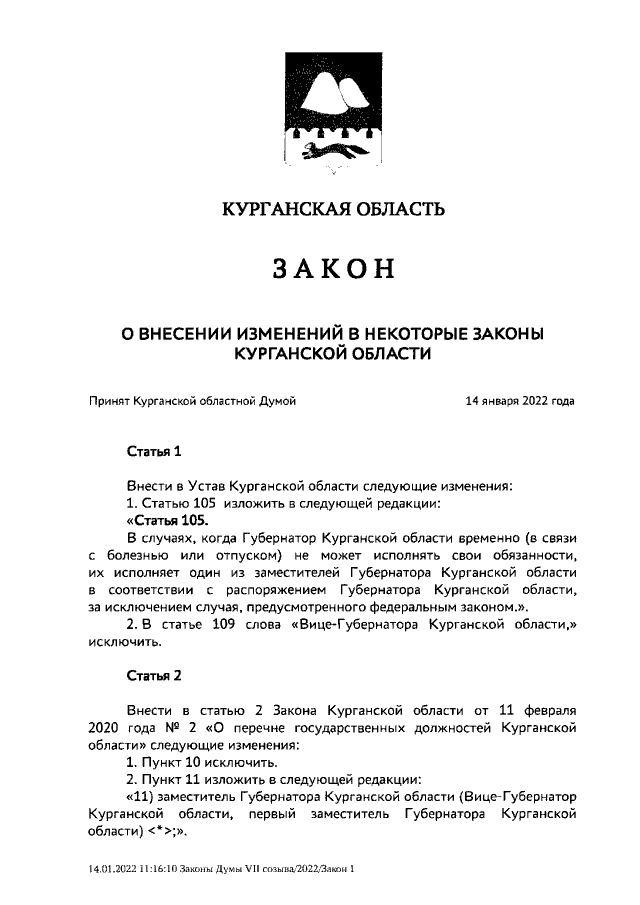 КУРГАНСКАЯ ОБЛАСТЬ

ЗАКОН

О ВНЕСЕНИИ ИЗМЕНЕНИЙ В НЕКОТОРЫЕ ЗАКОНЫ КУРГАНСКОЙ ОБЛАСТИ

Принят Курганской областной Думой 14 января 2022 года

Статья 1

Внести в Устав Курганской области следующие изменения:
1. Статью 105 изложить в следующей редакции:
«Статья 105.
В случаях, когда Губернатор Курганской области временно (в связи с болезнью или отпуском) не может исполнять свои обязанности, их исполняет один из заместителей Губернатора Курганской области в соответствии с распоряжением Губернатора Курганской области, за исключением случая, предусмотренного федеральным законом.».
2. В статье 109 слова «Вице-Губернатора Курганской области,» исключить.

Статья 2

Внести в статью 2 Закона Курганской области от 11 февраля 2020 года № 2 «О перечне государственных должностей Курганской области» следующие изменения:
1. Пункт 10 исключить.
2. Пункт 11 изложить в следующей редакции:
«11) заместитель Губернатора Курганской области (Вице-Губернатор Курганской области, первый заместитель Губернатора Курганской области) <*>;».

14.01.2022 11:16:10 Законы Думы VII созыва/2022/Закон 1